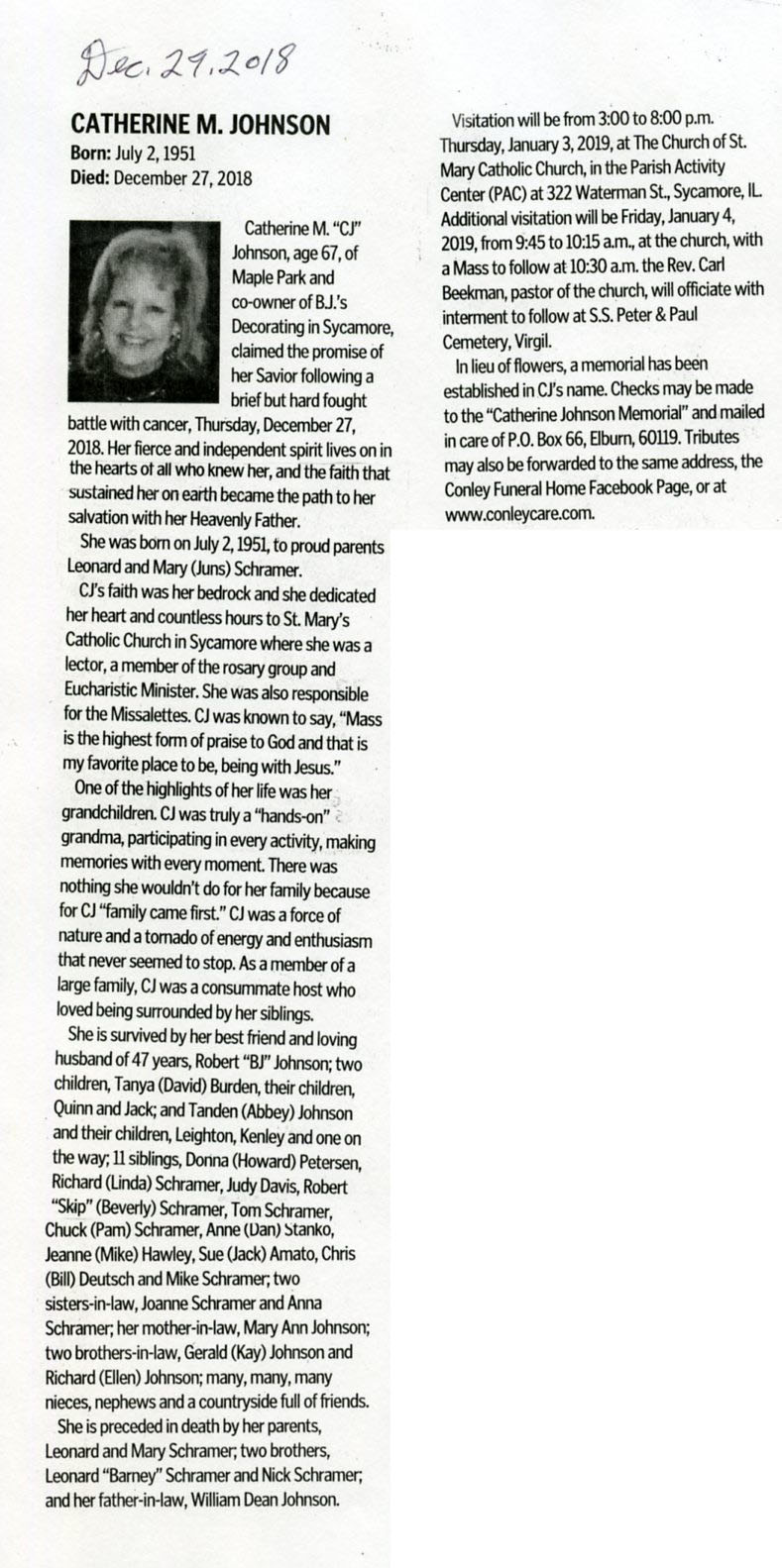 Dec. 29, 2018

CATHERINE M. JOHNSON
Born: July 2, 1951
Died: December 27, 2018

Catherine M. "CJ" Johnson, age 67, of Maple Park and co-owner of B.J.'s Decorating in Sycamore, claimed the promise of her Savior following a brief but hard fought battle with cancer, Thursday, December 27, 2018. Her fierce and independent spirit lives on in the hearts of all who knew her, and the faith that sustained her on earth became the path to her salvation with her Heavenly Father.

She was born on July 2, 1951, to proud parents Leonard and Mary (Juns) Schramer.

CJ's faith was her bedrock and she dedicated her heart and countless hours to St. Mary's Catholic Church in Sycamore where she was a lector, a member of the rosary group and Eucharistic Minister. She was also responsible for the Missalettes. CJ was known to say, "Mass is the highest form of praise to God and that is my favorite place to be, being with Jesus."

One of the highlights of her life was her grandchildren. CJ was truly a "hands-on" grandma, participating in every activity, making memories with every moment. There was nothing she wouldn't do for her family because for CJ "family came first." CJ was a force of nature and a tornado of energy and enthusiasm that never seemed to stop. As a member of a large family, CJ was a consummate host who loved being surrounded by her siblings.

She is survived by her best friend and loving husband of 47 years, Robert "BJ" Johnson; two children, Tanya (David) Burden, their children, Quinn and Jack; and Tanden (Abbey) Johnson and their children, Leighton, Kenley and one on the way; 11 siblings, Donna (Howard) Petersen, Richard (Linda) Schramer, Judy Davis, Robert "Skip" (Beverly) Schramer, Tom Schramer, Chuck (Pam) Schramer, Anne (Dan) Stanko, Jeanne (Mike) Hawley, Sue (Jack) Amato, Chris (Bill) Deutsch and Mike Schramer; two sisters-in-law, Joanne Schramer and Anna Schramer; her mother-in-law, Mary Ann Johnson; two brothers-in-law, Gerald (Kay) Johnson and Richard (Ellen) Johnson; many, many, many nieces, nephews and a countryside full of friends.

She is preceded in death by her parents, Leonard and Mary Schramer; two brothers, Leonard "Barney" Schramer and Nick Schramer; and her father-in-law, William Dean Johnson.

Visitation will be from 3:00 to 8:00 p.m. Thursday, January 3, 2019, at The Church of St. Mary Catholic Church, in the Parish Activity Center (PAC) at 322 Waterman St., Sycamore, IL. Additional visitation will be Friday, January 4, 2019, from 9:45 to 10:15 a.m., at the church, with a Mass to follow at 10:30 a.m. the Rev. Carl Beekman, pastor of the church, will officiate with interment to follow at S.S. Peter & Paul Cemetery, Virgil.

In lieu of flowers, a memorial has been established in CJ's name. Checks may be made to the "Catherine Johnson Memorial" and mailed in care of P.O. Box 66, Elburn, 60119. Tributes may also be forwarded to the same address, the Conley Funeral Home Facebook Page, or at www.conleycare.com.